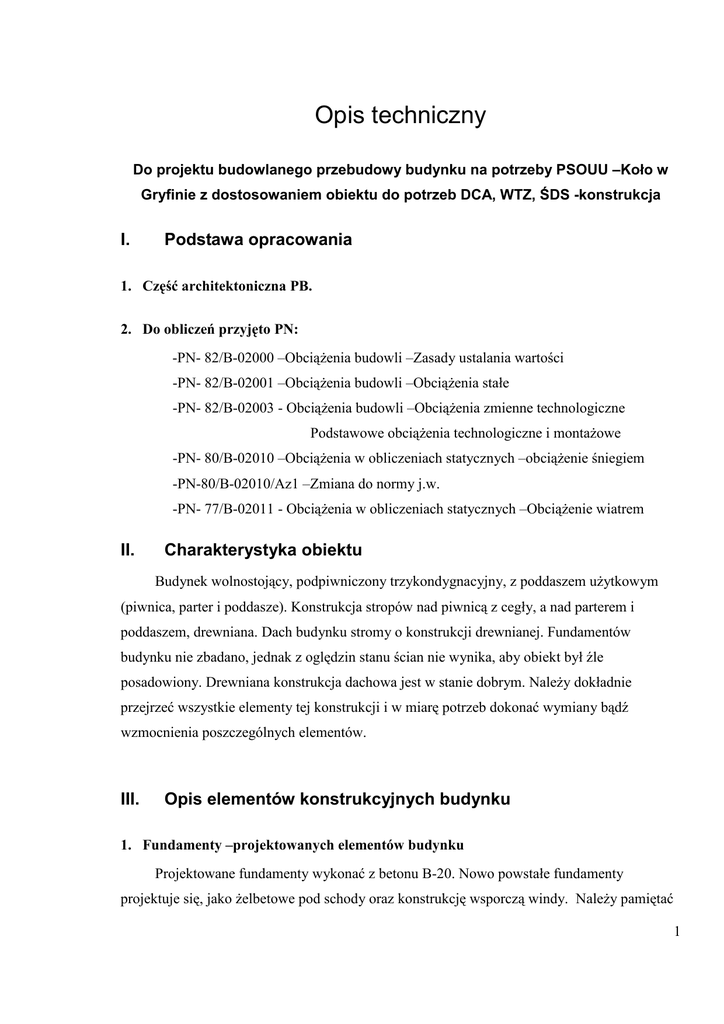 Opis techniczny

Do projektu budowlanego przebudowy budynku na potrzeby PSOUU –Koło w Gryfinie z dostosowaniem obiektu do potrzeb DCA, WTZ, ŚDS -konstrukcja

I. Podstawa opracowania

1. Część architektoniczna PB.

2. Do obliczeń przyjęto PN:

-PN- 82/B-02000 –Obciążenia budowli –Zasady ustalania wartości

-PN- 82/B-02001 –Obciążenia budowli –Obciążenia stałe

-PN- 82/B-02003 - Obciążenia budowli –Obciążenia zmienne technologiczne

Podstawowe obciążenia technologiczne i montażowe

-PN- 80/B-02010 –Obciążenia w obliczeniach statycznych –obciążenie śniegiem

-PN-80/B-02010/Az1 –Zmiana do normy j.w.

-PN- 77/B-02011 - Obciążenia w obliczeniach statycznych –Obciążenie wiatrem

II. Charakterystyka obiektu

Budynek wolnostojący, podpiwniczony trzykondygnacyjny, z poddaszem użytkowym (piwnica, parter i poddasze). Konstrukcja stropów nad piwnicą z cegły, a nad parterem i poddaszem, drewniana. Dach budynku stromy o konstrukcji drewnianej. Fundamentów budynku nie zbadano, jednak z oględzin stanu ścian nie wynika, aby obiekt był źle posadowiony. Drewniana konstrukcja dachowa jest w stanie dobrym. Należy dokładnie przejrzeć wszystkie elementy tej konstrukcji i w miarę potrzeb dokonać wymiany bądź wzmocnienia poszczególnych elementów.

III. Opis elementów konstrukcyjnych budynku

1. Fundamenty –projektowanych elementów budynku

Projektowane fundamenty wykonać z betonu B-20. Nowo powstałe fundamenty projektuje się, jako żelbetowe pod schody oraz konstrukcję wsporczą windy. Należy pamiętać

1